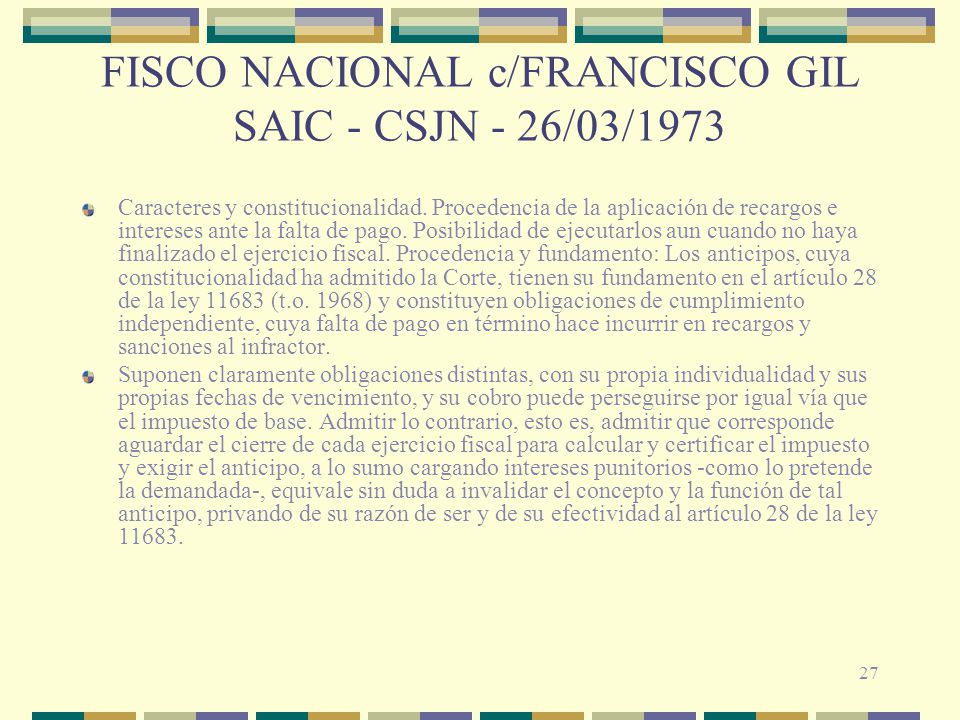 FISCO NACIONAL c/FRANCISCO GIL SAIC - CSJN - 26/03/1973

Caracteres y constitucionalidad. Procedencia de la aplicación de recargos e intereses ante la falta de pago. Posibilidad de ejecutarlos aun cuando no haya finalizado el ejercicio fiscal. Procedencia y fundamento: Los anticipos, cuya constitucionalidad ha admitido la Corte, tienen su fundamento en el artículo 28 de la ley 11683 (t.o. 1968) y constituyen obligaciones de cumplimiento independiente, cuya falta de pago en término hace incurrir en recargos y sanciones al infractor.

Suponen claramente obligaciones distintas, con su propia individualidad y sus propias fechas de vencimiento, y su cobro puede perseguirse por igual vía que el impuesto de base. Admitir lo contrario, esto es, admitir que corresponde aguardar el cierre de cada ejercicio fiscal para calcular y certificar el impuesto y exigir el anticipo, a lo sumo cargando intereses punitorios -como lo pretende la demandada-, equivale sin duda a invalidar el concepto y la función de tal anticipo, privando de su razón de ser y de su efectividad al artículo 28 de la ley 11683.

27